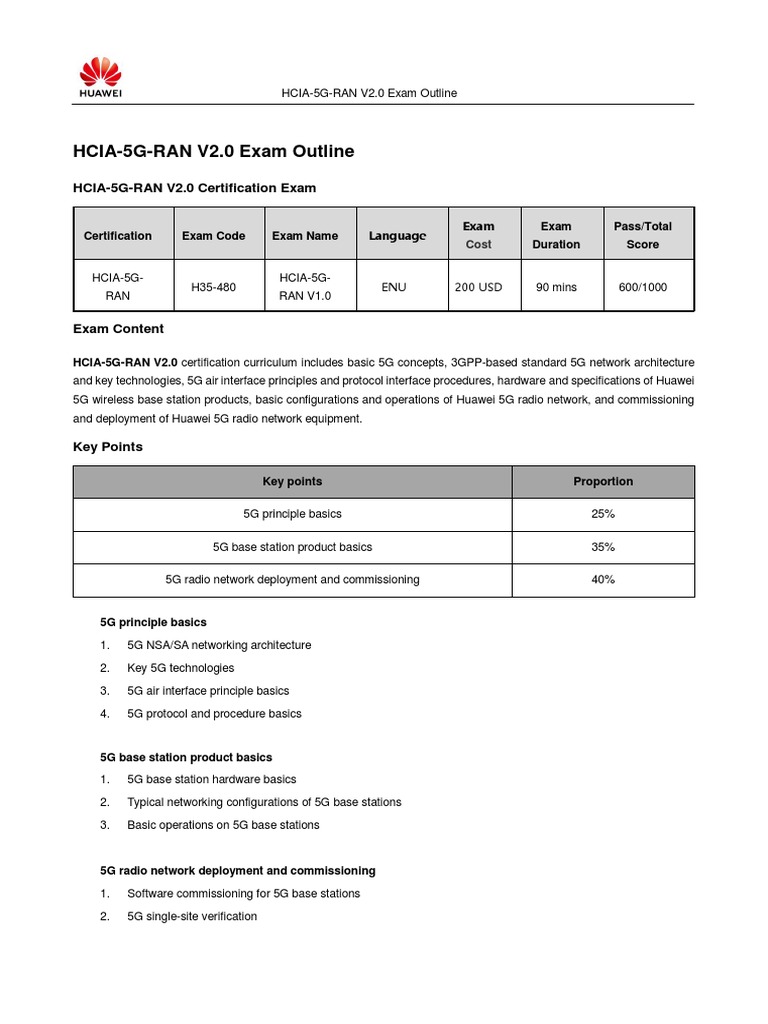 HUAWEI

HCIA-5G-RAN V2.0 Exam Outline

HCIA-5G-RAN V2.0 Exam Outline

HCIA-5G-RAN V2.0 Certification Exam

| Certification | Exam Code | Exam Name | Language | Exam Cost | Exam Duration | Pass/Total Score |
|---|---|---|---|---|---|---|
| HCIA-5G-RAN | H35-480 | HCIA-5G-RAN V1.0 | ENU | 200 USD | 90 mins | 600/1000 |

Exam Content

HCIA-5G-RAN V2.0 certification curriculum includes basic 5G concepts, 3GPP-based standard 5G network architecture and key technologies, 5G air interface principles and protocol interface procedures, hardware and specifications of Huawei 5G wireless base station products, basic configurations and operations of Huawei 5G radio network, and commissioning and deployment of Huawei 5G radio network equipment.

Key Points

| Key points | Proportion |
|---|---|
| 5G principle basics | 25% |
| 5G base station product basics | 35% |
| 5G radio network deployment and commissioning | 40% |

5G principle basics

1. 5G NSA/SA networking architecture
2. Key 5G technologies
3. 5G air interface principle basics
4. 5G protocol and procedure basics

5G base station product basics

1. 5G base station hardware basics
2. Typical networking configurations of 5G base stations
3. Basic operations on 5G base stations

5G radio network deployment and commissioning

1. Software commissioning for 5G base stations
2. 5G single-site verification